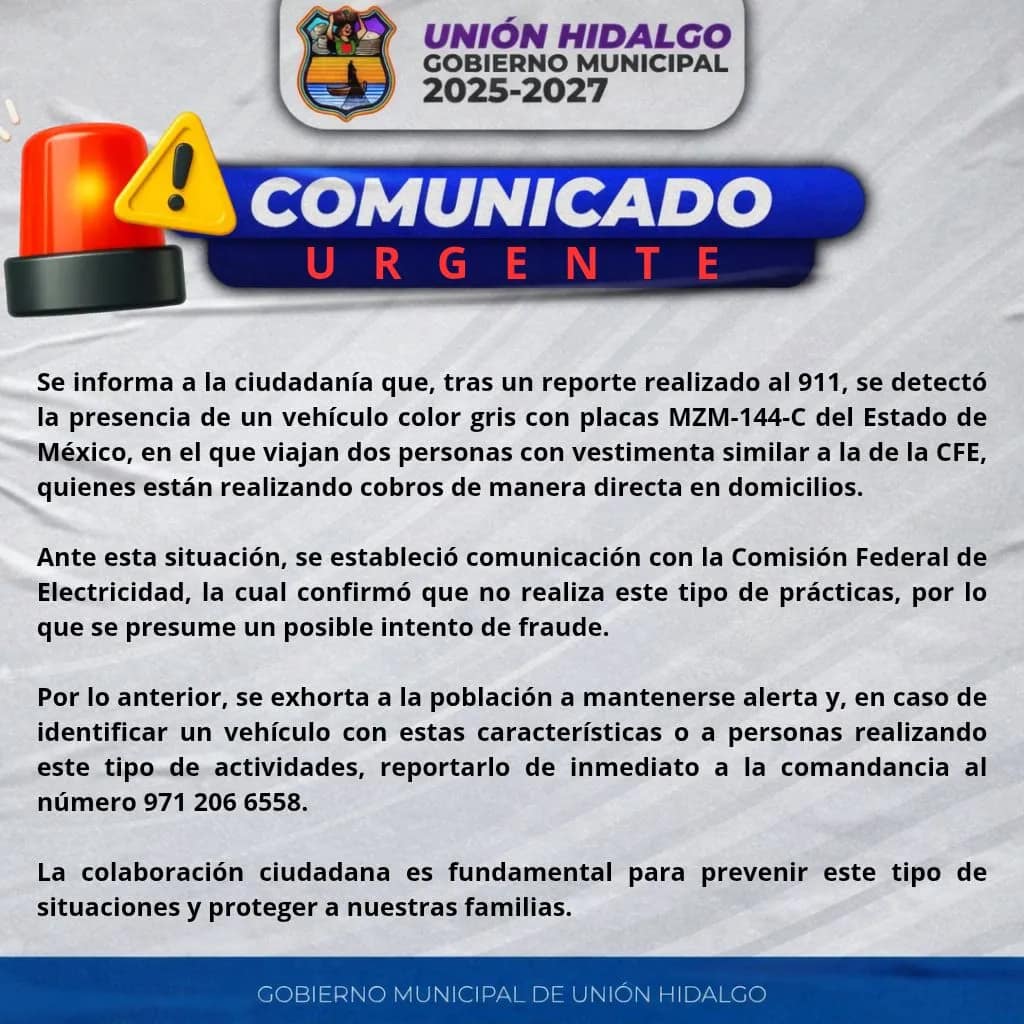 UNIÓN HIDALGO
GOBIERNO MUNICIPAL
2025-2027

COMUNICADO
URGENTE

Se informa a la ciudadanía que, tras un reporte realizado al 911, se detectó la presencia de un vehículo color gris con placas MZM-144-C del Estado de México, en el que viajan dos personas con vestimenta similar a la de la CFE, quienes están realizando cobros de manera directa en domicilios.

Ante esta situación, se estableció comunicación con la Comisión Federal de Electricidad, la cual confirmó que no realiza este tipo de prácticas, por lo que se presume un posible intento de fraude.

Por lo anterior, se exhorta a la población a mantenerse alerta y, en caso de identificar un vehículo con estas características o a personas realizando este tipo de actividades, reportarlo de inmediato a la comandancia al número 971 206 6558.

La colaboración ciudadana es fundamental para prevenir este tipo de situaciones y proteger a nuestras familias.

GOBIERNO MUNICIPAL DE UNIÓN HIDALGO